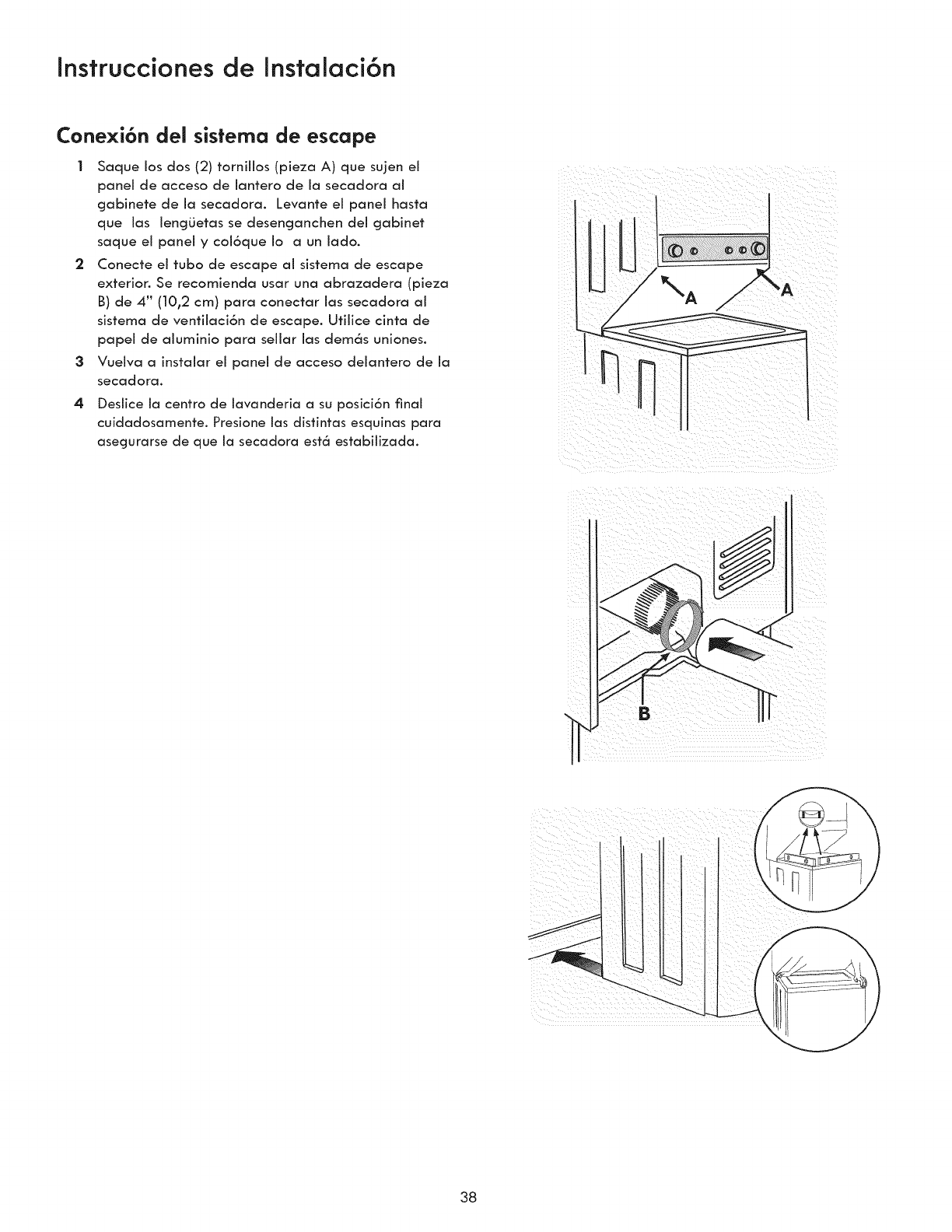 Instrucciones de Instalación

Conexión del sistema de escape

1 Saque los dos (2) tornillos (pieza A) que sujen el panel de acceso de lantero de la secadora al gabinete de la secadora. Levante el panel hasta que las lengüetas se desenganchen del gabinet saque el panel y colóque lo a un lado.

2 Conecte el tubo de escape al sistema de escape exterior. Se recomienda usar una abrazadera (pieza B) de 4" (10,2 cm) para conectar las secadora al sistema de ventilación de escape. Utilice cinta de papel de aluminio para sellar las demás uniones.

3 Vuelva a instalar el panel de acceso delantero de la secadora.

4 Deslice la centro de lavanderia a su posición final cuidadosamente. Presione las distintas esquinas para asegurarse de que la secadora está estabilizada.

A

A

B

38